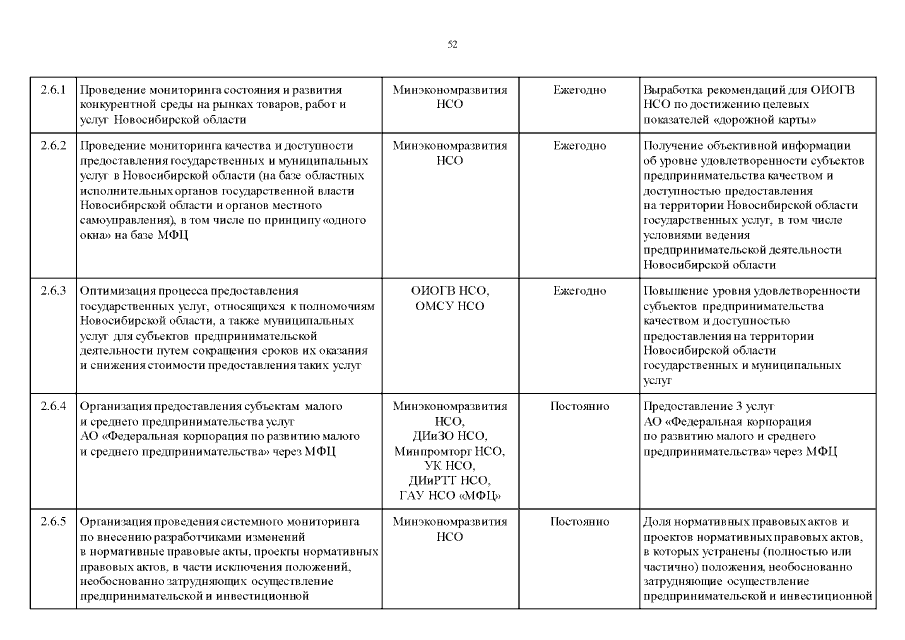 52

| 2.6.1 | Проведение мониторинга состояния и развития конкурентной среды на рынках товаров, работ и услуг Новосибирской области | Минэкономразвития НСО | Ежегодно | Выработка рекомендаций для ОИОГВ НСО по достижению целевых показателей «дорожной карты» |
|---|---|---|---|---|
| 2.6.2 | Проведение мониторинга качества и доступности предоставления государственных и муниципальных услуг в Новосибирской области (на базе областных исполнительных органов государственной власти Новосибирской области и органов местного самоуправления), в том числе по принципу «одного окна» на базе МФЦ | Минэкономразвития НСО | Ежегодно | Получение объективной информации об уровне удовлетворенности субъектов предпринимательства качеством и доступностью предоставления на территории Новосибирской области государственных услуг, в том числе условиями ведения предпринимательской деятельности Новосибирской области |
| 2.6.3 | Оптимизация процесса предоставления государственных услуг, относящихся к полномочиям Новосибирской области, а также муниципальных услуг для субъектов предпринимательской деятельности путем сокращения сроков их оказания и снижения стоимости предоставления таких услуг | ОИОГВ НСО, ОМСУ НСО | Ежегодно | Повышение уровня удовлетворенности субъектов предпринимательства качеством и доступностью предоставления на территории Новосибирской области государственных и муниципальных услуг |
| 2.6.4 | Организация предоставления субъектам малого и среднего предпринимательства услуг АО «Федеральная корпорация по развитию малого и среднего предпринимательства» через МФЦ | Минэкономразвития НСО, ДИиЗО НСО, Минпромторг НСО, УК НСО, ДИиРТТ НСО, ГАУ НСО «МФЦ» | Постоянно | Предоставление 3 услуг АО «Федеральная корпорация по развитию малого и среднего предпринимательства» через МФЦ |
| 2.6.5 | Организация проведения системного мониторинга по внесению разработчиками изменений в нормативные правовые акты, проекты нормативных правовых актов, в части исключения положений, необоснованно затрудняющих осуществление предпринимательской и инвестиционной | Минэкономразвития НСО | Постоянно | Доля нормативных правовых актов и проектов нормативных правовых актов, в которых устранены (полностью или частично) положения, необоснованно затрудняющие осуществление предпринимательской и инвестиционной |